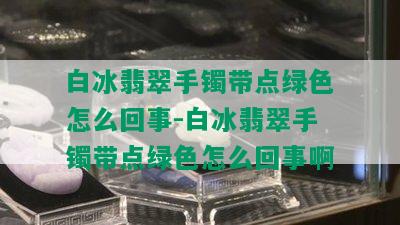 白冰翡翠手镯带点绿色怎么回事-白冰翡翠手镯带点绿色怎么回事啊